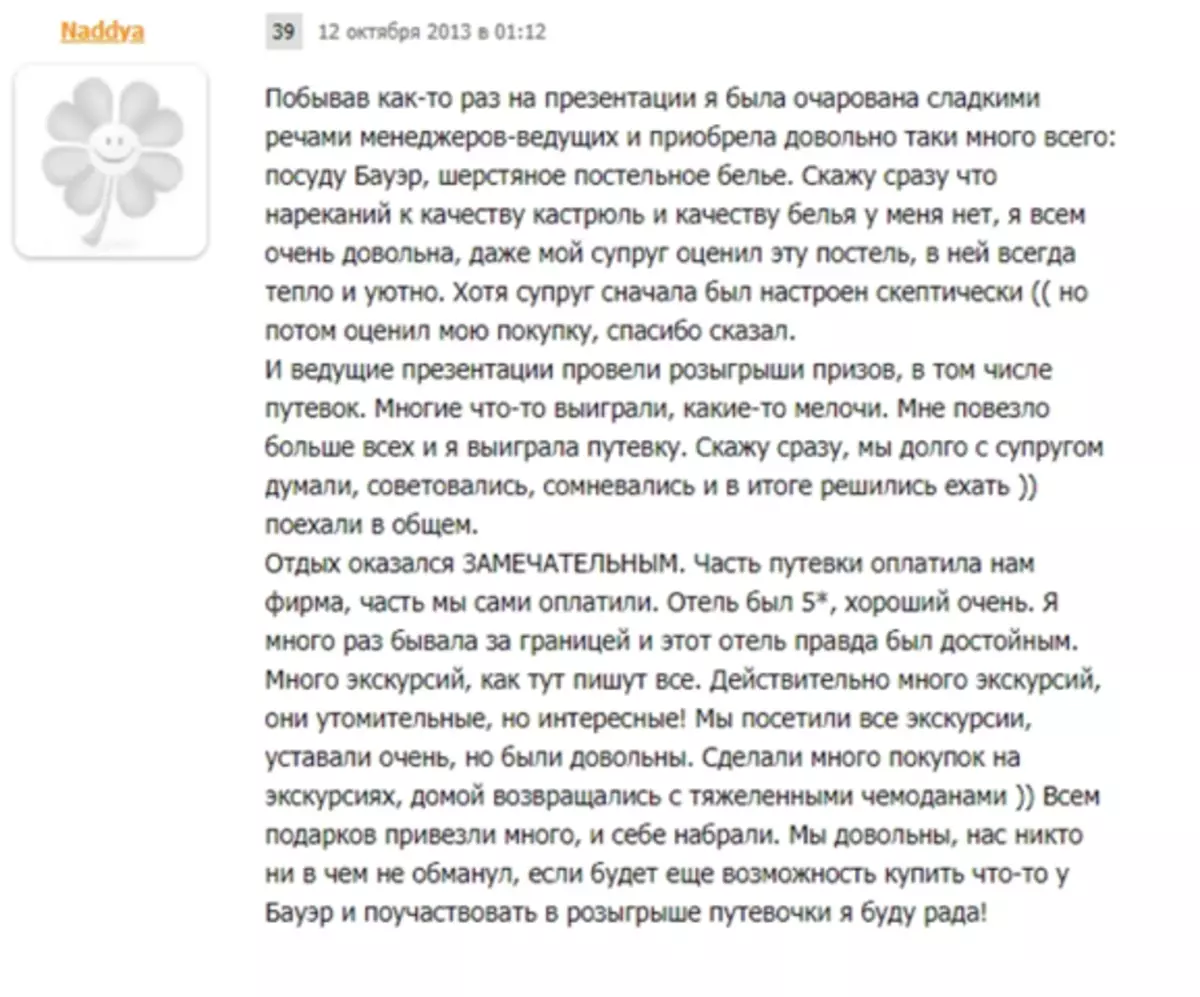 Naddya

39 12 октября 2013 в 01:12

Побывав как-то раз на презентации я была очарована сладкими речами менеджеров-ведущих и приобрела довольно таки много всего: посуду Бауэр, шерстяное постельное белье. Скажу сразу что нареканий к качеству кастрюль и качеству белья у меня нет, я всем очень довольна, даже мой супруг оценил эту постель, в ней всегда тепло и уютно. Хотя супруг сначала был настроен скептически (( но потом оценил мою покупку, спасибо сказал.
И ведущие презентации провели розыгрыши призов, в том числе путевок. Многие что-то выиграли, какие-то мелочи. Мне повезло больше всех и я выиграла путевку. Скажу сразу, мы долго с супругом думали, советовались, сомневались и в итоге решились ехать )) поехали в общем.
Отдых оказался ЗАМЕЧАТЕЛЬНЫМ. Часть путевки оплатила нам фирма, часть мы сами оплатили. Отель был 5*, хороший очень. Я много раз бывала за границей и этот отель правда был достойным. Много экскурсий, как тут пишут все. Действительно много экскурсий, они утомительные, но интересные! Мы посетили все экскурсии, уставали очень, но были довольны. Сделали много покупок на экскурсиях, домой возвращались с тяжеленными чемоданами )) Всем подарков привезли много, и себе набрали. Мы довольны, нас никто ни в чем не обманул, если будет еще возможность купить что-то у Бауэр и поучаствовать в розыгрыше путевочки я буду рада!